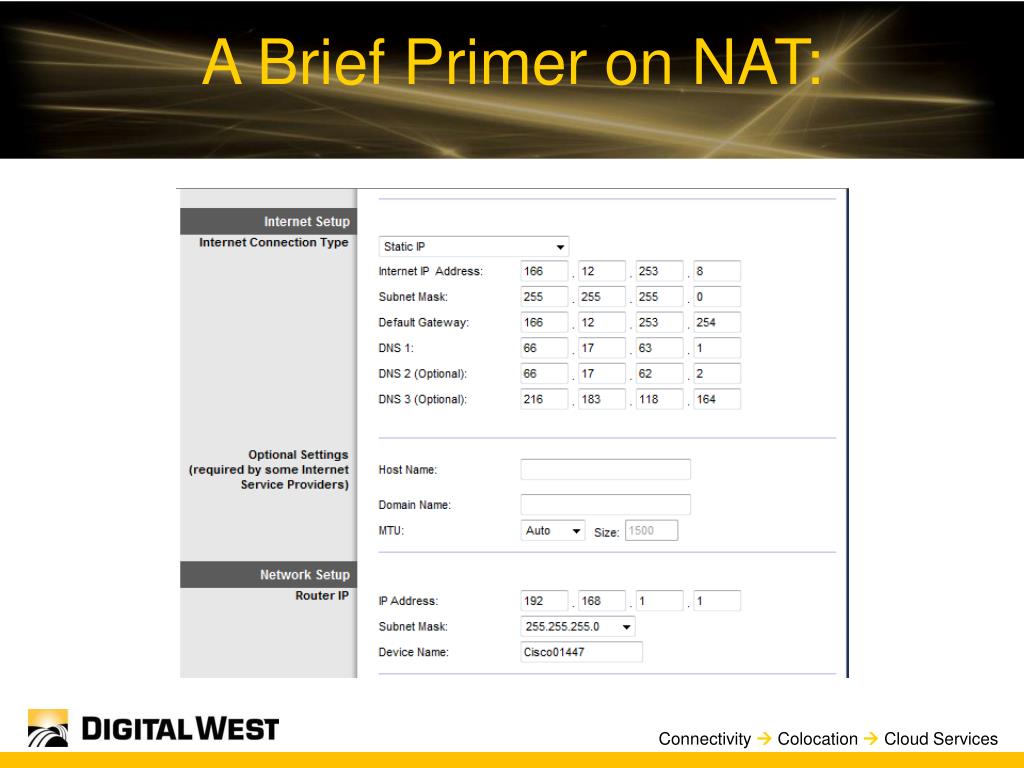 A Brief Primer on NAT:

Internet Setup
Internet Connection Type

Static IP
Internet IP Address: 166 . 12 . 253 . 8
Subnet Mask: 255 . 255 . 255 . 0
Default Gateway: 166 . 12 . 253 . 254
DNS 1: 66 . 17 . 63 . 1
DNS 2 (Optional): 66 . 17 . 62 . 2
DNS 3 (Optional): 216 . 183 . 118 . 164

Optional Settings
(required by some Internet Service Providers)

Host Name:
Domain Name:
MTU: Auto Size: 1500

Network Setup
Router IP

IP Address: 192 . 168 . 1 . 1
Subnet Mask: 255.255.255.0
Device Name: Cisco01447

DIGITAL WEST

Connectivity → Colocation → Cloud Services